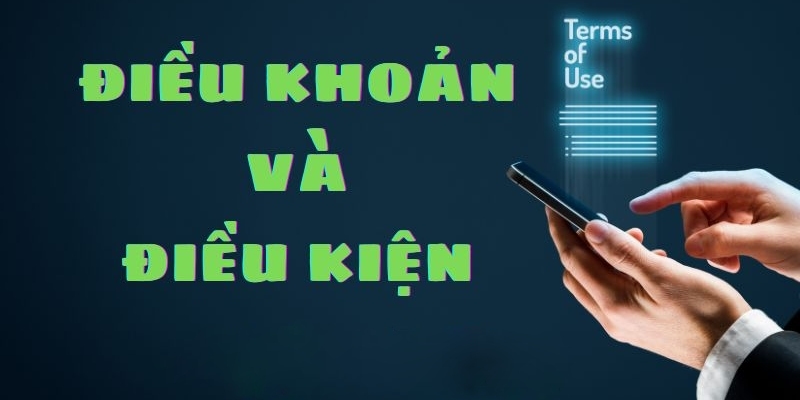 ĐIỀU KHOẢN
VÀ
ĐIỀU KIỆN

Terms of Use